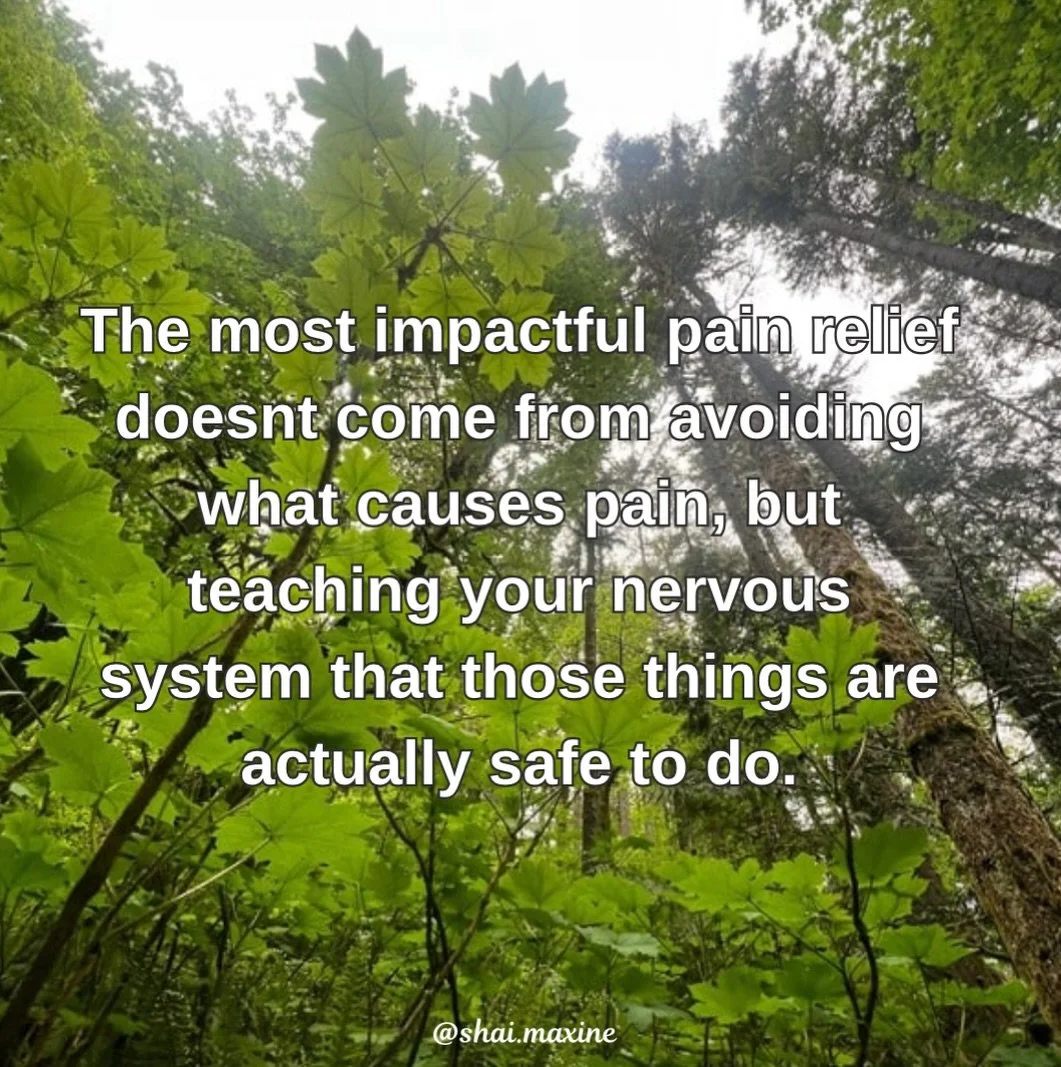 The most impactful pain relief doesnt come from avoiding what causes pain, but teaching your nervous system that those things are actually safe to do.

@shai.maxine